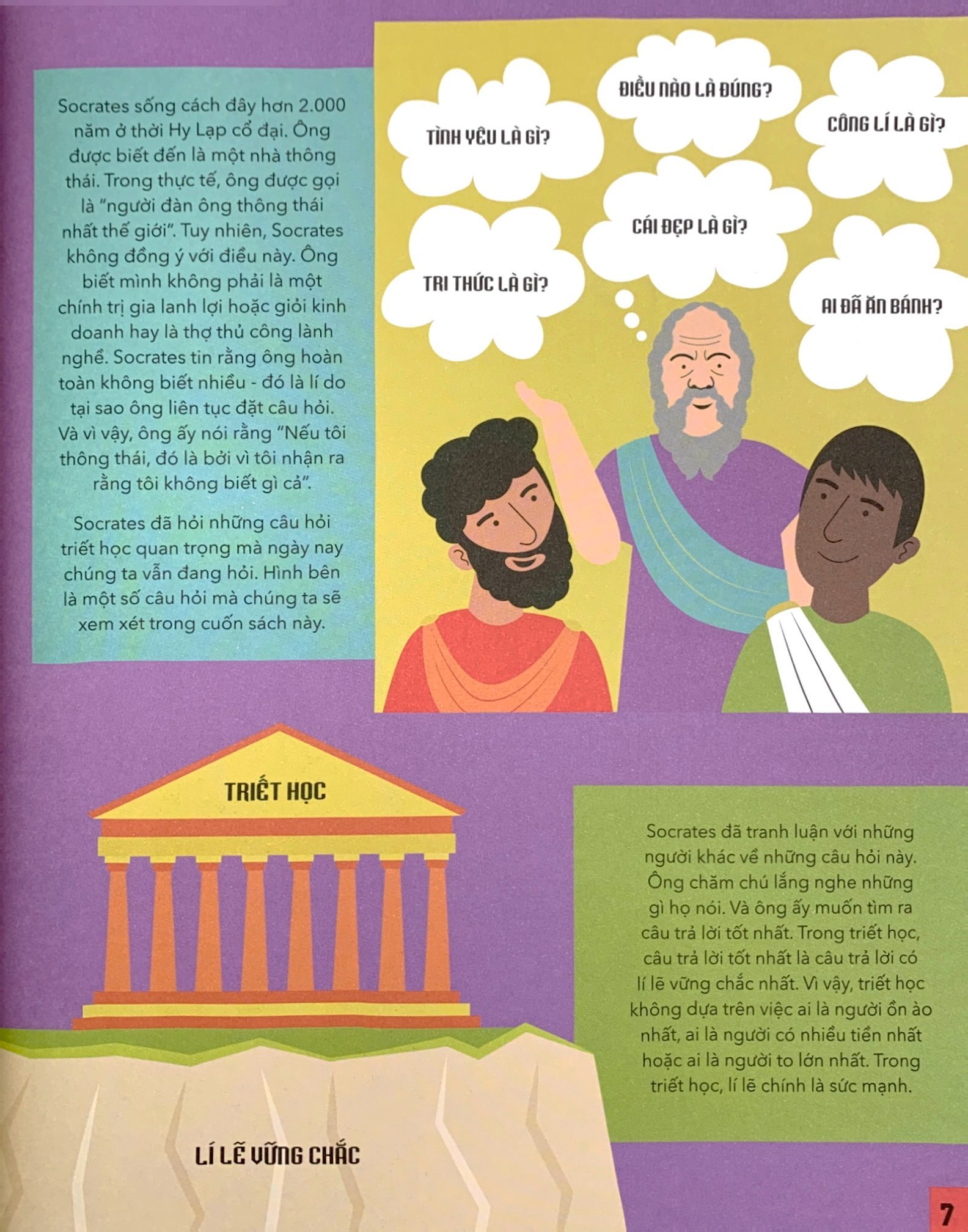 Socrates sống cách đây hơn 2.000 năm ở thời Hy Lạp cổ đại. Ông được biết đến là một nhà thông thái. Trong thực tế, ông được gọi là "người đàn ông thông thái nhất thế giới". Tuy nhiên, Socrates không đồng ý với điều này. Ông biết mình không phải là một chính trị gia lanh lợi hoặc giỏi kinh doanh hay là thợ thủ công lành nghề. Socrates tin rằng ông hoàn toàn không biết nhiều - đó là lí do tại sao ông liên tục đặt câu hỏi. Và vì vậy, ông ấy nói rằng "Nếu tôi thông thái, đó là bởi vì tôi nhận ra rằng tôi không biết gì cả".

Socrates đã hỏi những câu hỏi triết học quan trọng mà ngày nay chúng ta vẫn đang hỏi. Hình bên là một số câu hỏi mà chúng ta sẽ xem xét trong cuốn sách này.

TÌNH YÊU LÀ GÌ?

ĐIỀU NÀO LÀ ĐÚNG?

CÔNG LÍ LÀ GÌ?

CÁI ĐẸP LÀ GÌ?

TRI THỨC LÀ GÌ?

AI ĐÃ ĂN BÁNH?

TRIẾT HỌC

LÍ LẼ VỮNG CHẮC

Socrates đã tranh luận với những người khác về những câu hỏi này. Ông chăm chú lắng nghe những gì họ nói. Và ông ấy muốn tìm ra câu trả lời tốt nhất. Trong triết học, câu trả lời tốt nhất là câu trả lời có lí lẽ vững chắc nhất. Vì vậy, triết học không dựa trên việc ai là người ồn ào nhất, ai là người có nhiều tiền nhất hoặc ai là người to lớn nhất. Trong triết học, lí lẽ chính là sức mạnh.

7